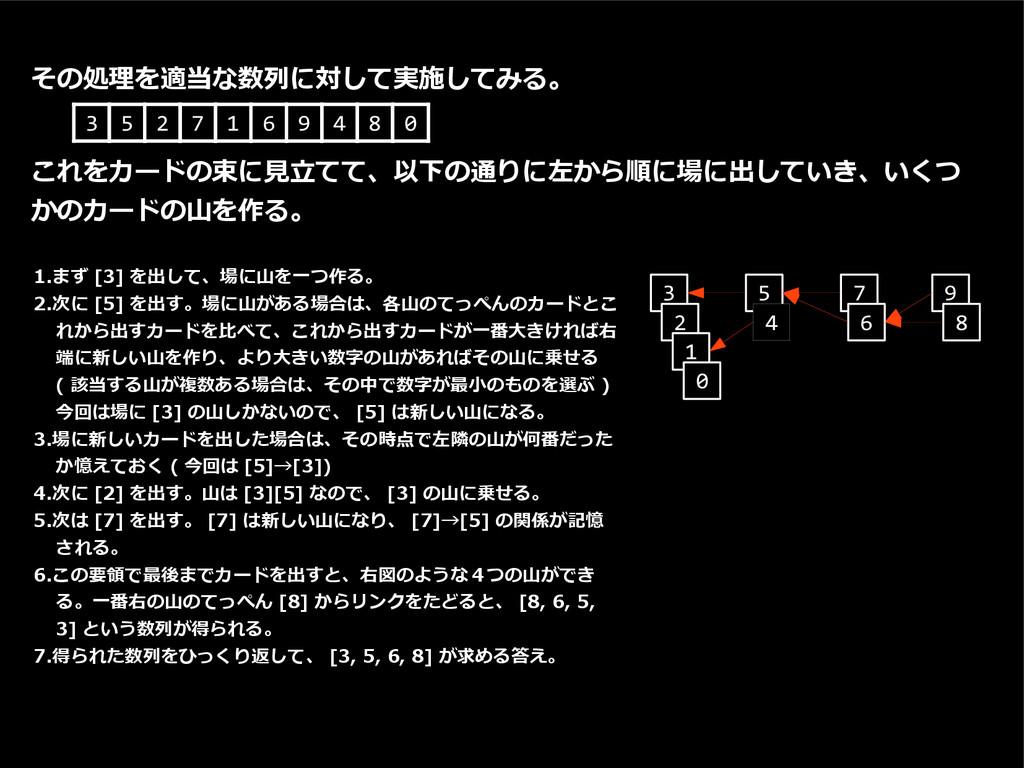 その処理を適当な数列に対して実施してみる。

| 3 | 5 | 2 | 7 | 1 | 6 | 9 | 4 | 8 | 0 |
|---|---|---|---|---|---|---|---|---|---|

これをカードの束に見立てて、以下の通りに左から順に場に出していき、いくつかのカードの山を作る。

1.まず[3]を出して、場に山を一つ作る。
2.次に[5]を出す。場に山がある場合は、各山のてっぺんのカードとこれから出すカードを比べて、これから出すカードが一番大きければ右端に新しい山を作り、より大きい数字の山があればその山に乗せる(該当する山が複数ある場合は、その中で数字が最小のものを選ぶ)今回は場に[3]の山しかないので、[5]は新しい山になる。
3.場に新しいカードを出した場合は、その時点で左隣の山が何番だったか憶えておく(今回は[5]→[3])
4.次に[2]を出す。山は[3][5]なので、[3]の山に乗せる。
5.次は[7]を出す。[7]は新しい山になり、[7]→[5]の関係が記憶される。
6.この要領で最後までカードを出すと、右図のような4つの山ができる。一番右の山のてっぺん[8]からリンクをたどると、[8, 6, 5, 3]という数列が得られる。
7.得られた数列をひっくり返して、[3, 5, 6, 8]が求める答え。

3
2
1
0
5
4
7
6
9
8